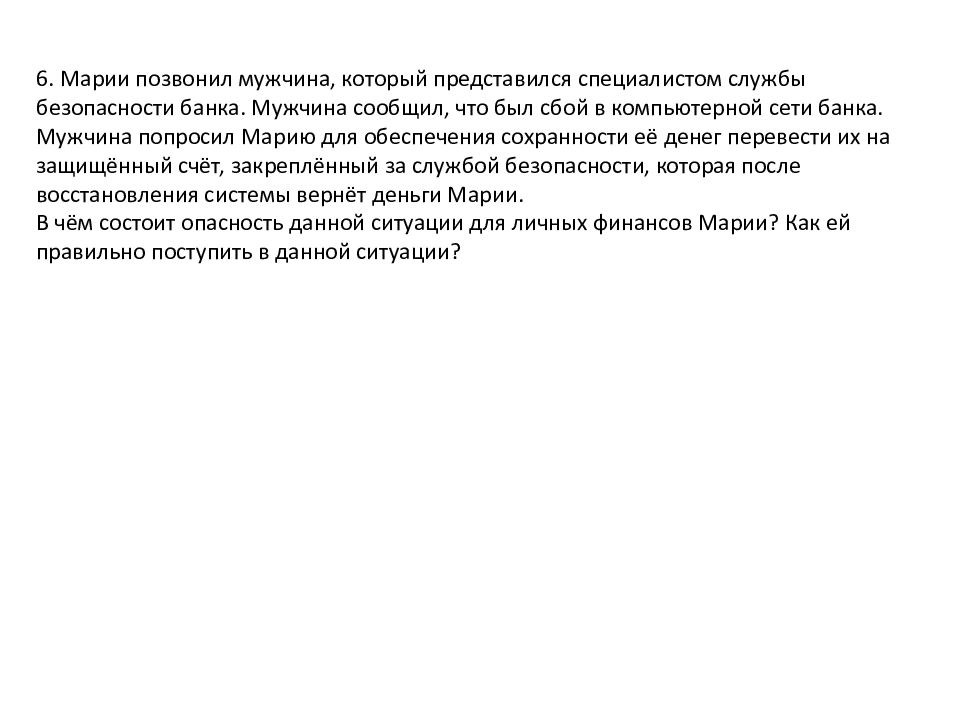 6. Марии позвонил мужчина, который представился специалистом службы безопасности банка. Мужчина сообщил, что был сбой в компьютерной сети банка. Мужчина попросил Марию для обеспечения сохранности её денег перевести их на защищённый счёт, закреплённый за службой безопасности, которая после восстановления системы вернёт деньги Марии.
В чём состоит опасность данной ситуации для личных финансов Марии? Как ей правильно поступить в данной ситуации?